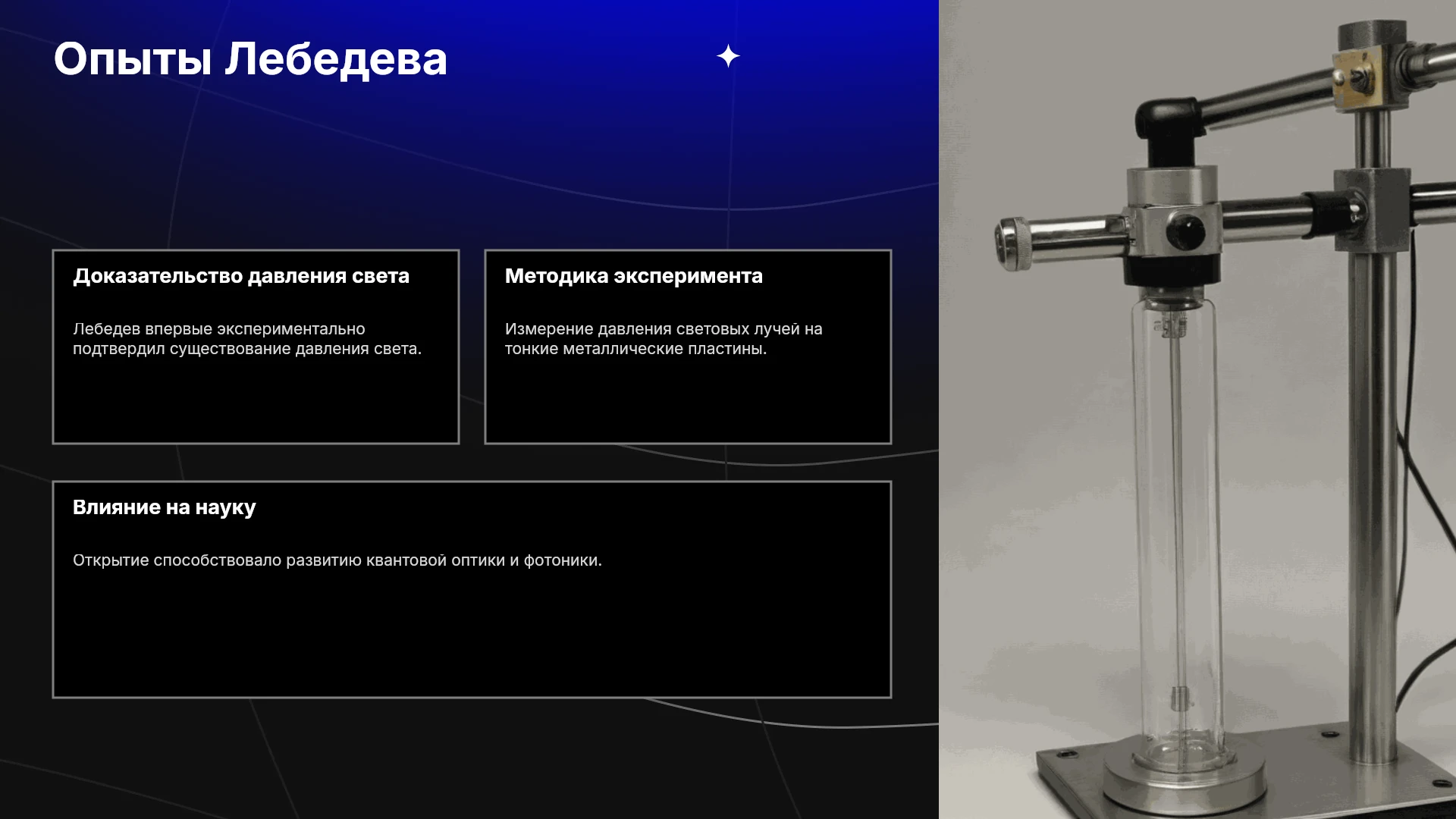 Опыты Лебедева

Доказательство давления света

Лебедев впервые экспериментально подтвердил существование давления света.

Методика эксперимента

Измерение давления световых лучей на тонкие металлические пластины.

Влияние на науку

Открытие способствовало развитию квантовой оптики и фотоники.